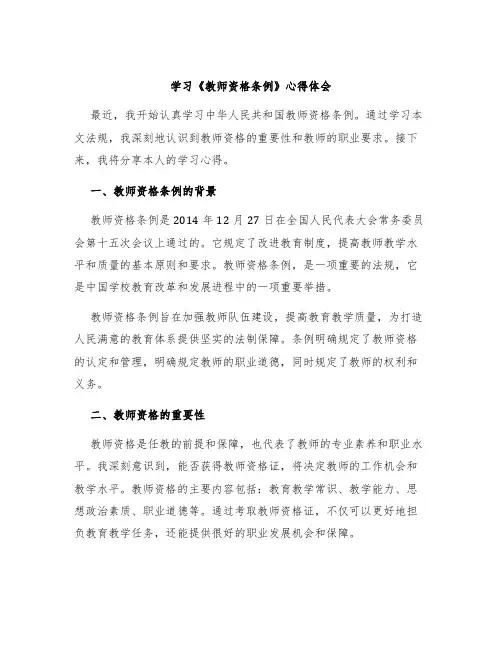 学习《教师资格条例》心得体会

最近，我开始认真学习中华人民共和国教师资格条例。通过学习本文法规，我深刻地认识到教师资格的重要性和教师的职业要求。接下来，我将分享本人的学习心得。

一、教师资格条例的背景

教师资格条例是2014年12月27日在全国人民代表大会常务委员会第十五次会议上通过的。它规定了改进教育制度，提高教师教学水平和质量的基本原则和要求。教师资格条例，是一项重要的法规，它是中国学校教育改革和发展进程中的一项重要举措。

教师资格条例旨在加强教师队伍建设，提高教育教学质量，为打造人民满意的教育体系提供坚实的法制保障。条例明确规定了教师资格的认定和管理，明确规定教师的职业道德，同时规定了教师的权利和义务。

二、教师资格的重要性

教师资格是任教的前提和保障，也代表了教师的专业素养和职业水平。我深刻意识到，能否获得教师资格证，将决定教师的工作机会和教学水平。教师资格的主要内容包括：教育教学常识、教学能力、思想政治素质、职业道德等。通过考取教师资格证，不仅可以更好地担负教育教学任务，还能提供很好的职业发展机会和保障。